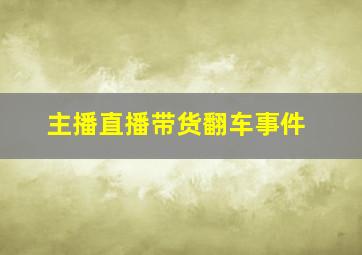 主播直播带货翻车事件